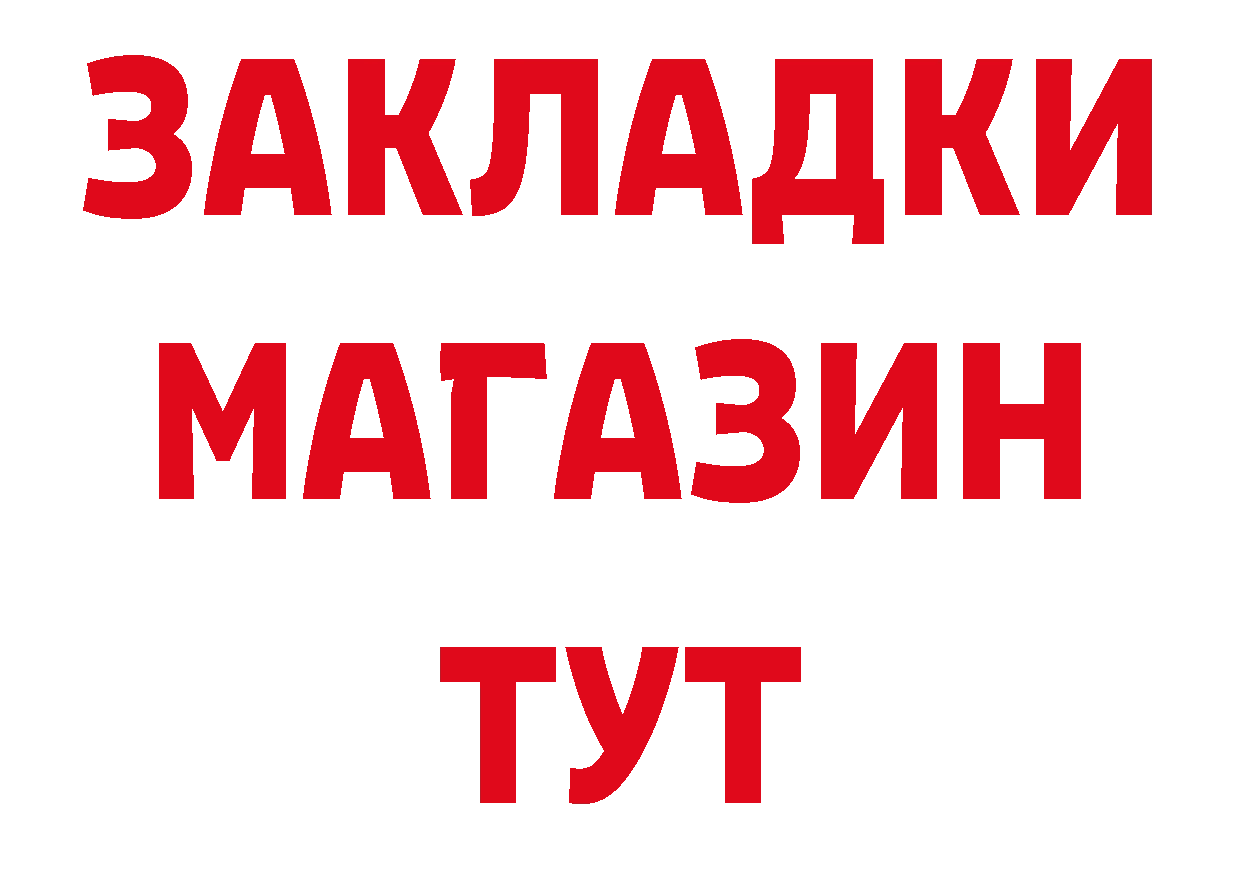 ЗАКЛАДКИ
МАГАЗИН
ТУТ